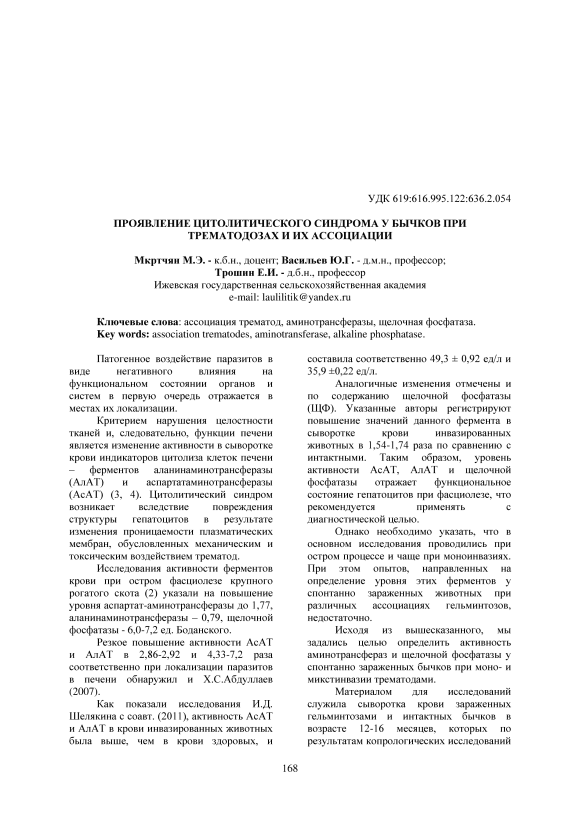 УДК 619:616.995.122:636.2.054

ПРОЯВЛЕНИЕ ЦИТОЛИТИЧЕСКОГО СИНДРОМА У БЫЧКОВ ПРИ ТРЕМАТОДОЗАХ И ИХ АССОЦИАЦИИ

Мкртчян М.Э. - к.б.н., доцент; Васильев Ю.Г. - д.м.н., профессор; Трошин Е.И. - д.б.н., профессор
Ижевская государственная сельскохозяйственная академия
e-mail: laulilitik@yandex.ru

Ключевые слова: ассоциация трематод, аминотрансферазы, щелочная фосфатаза.
Key words: association trematodes, aminotransferase, alkaline phosphatase.

Патогенное воздействие паразитов в виде негативного влияния на функциональном состоянии органов и систем в первую очередь отражается в местах их локализации.

Критерием нарушения целостности тканей и, следовательно, функции печени является изменение активности в сыворотке крови индикаторов цитолиза клеток печени – ферментов аланинаминотрансферазы (АлАТ) и аспартатаминотрансферазы (АсАТ) (3, 4). Цитолитический синдром возникает вследствие повреждения структуры гепатоцитов в результате изменения проницаемости плазматических мембран, обусловленных механическим и токсическим воздействием трематод.

Исследования активности ферментов крови при остром фасциолезе крупного рогатого скота (2) указали на повышение уровня аспартат-аминотрансферазы до 1,77, аланинаминотрансферазы – 0,79, щелочной фосфатазы - 6,0-7,2 ед. Боданского.

Резкое повышение активности АсАТ и АлАТ в 2,86-2,92 и 4,33-7,2 раза соответственно при локализации паразитов в печени обнаружил и Х.С.Абдуллаев (2007).

Как показали исследования И.Д. Шелякина с соавт. (2011), активность АсАТ и АлАТ в крови инвазированных животных была выше, чем в крови здоровых, и составила соответственно 49,3 ± 0,92 ед/л и 35,9 ±0,22 ед/л.

Аналогичные изменения отмечены и по содержанию щелочной фосфатазы (ЩФ). Указанные авторы регистрируют повышение значений данного фермента в сыворотке крови инвазированных животных в 1,54-1,74 раза по сравнению с интактными. Таким образом, уровень активности АсАТ, АлАТ и щелочной фосфатазы отражает функциональное состояние гепатоцитов при фасциолезе, что рекомендуется применять с диагностической целью.

Однако необходимо указать, что в основном исследования проводились при остром процессе и чаще при моноинвазиях. При этом опытов, направленных на определение уровня этих ферментов у спонтанно зараженных животных при различных ассоциациях гельминтозов, недостаточно.

Исходя из вышесказанного, мы задались целью определить активность аминотрансфераз и щелочной фосфатазы у спонтанно зараженных бычков при моно- и микстинвазии трематодами.

Материалом для исследований служила сыворотка крови зараженных гельминтозами и интактных бычков в возрасте 12-16 месяцев, которых по результатам копрологических исследований

168